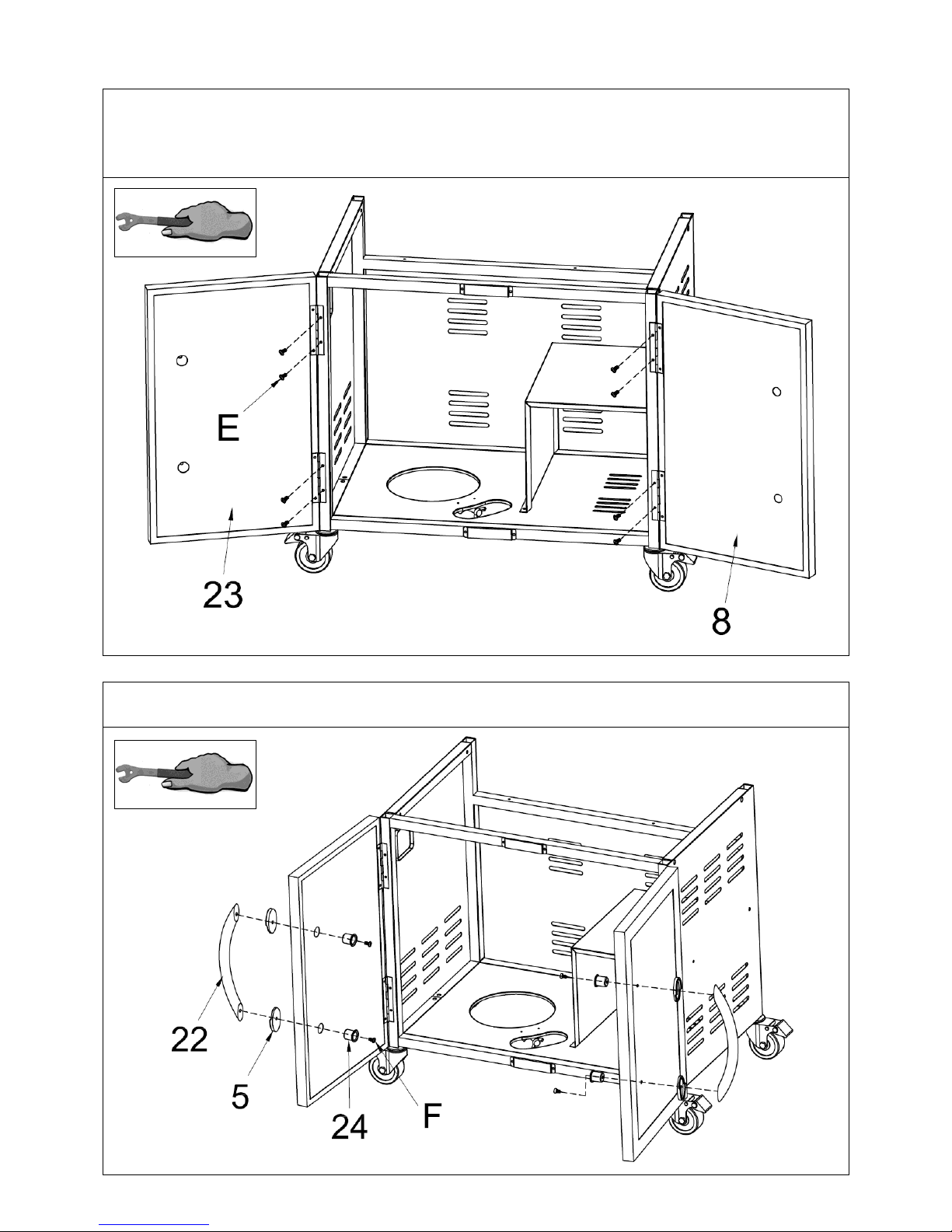 E

23

8

22

5

24

F